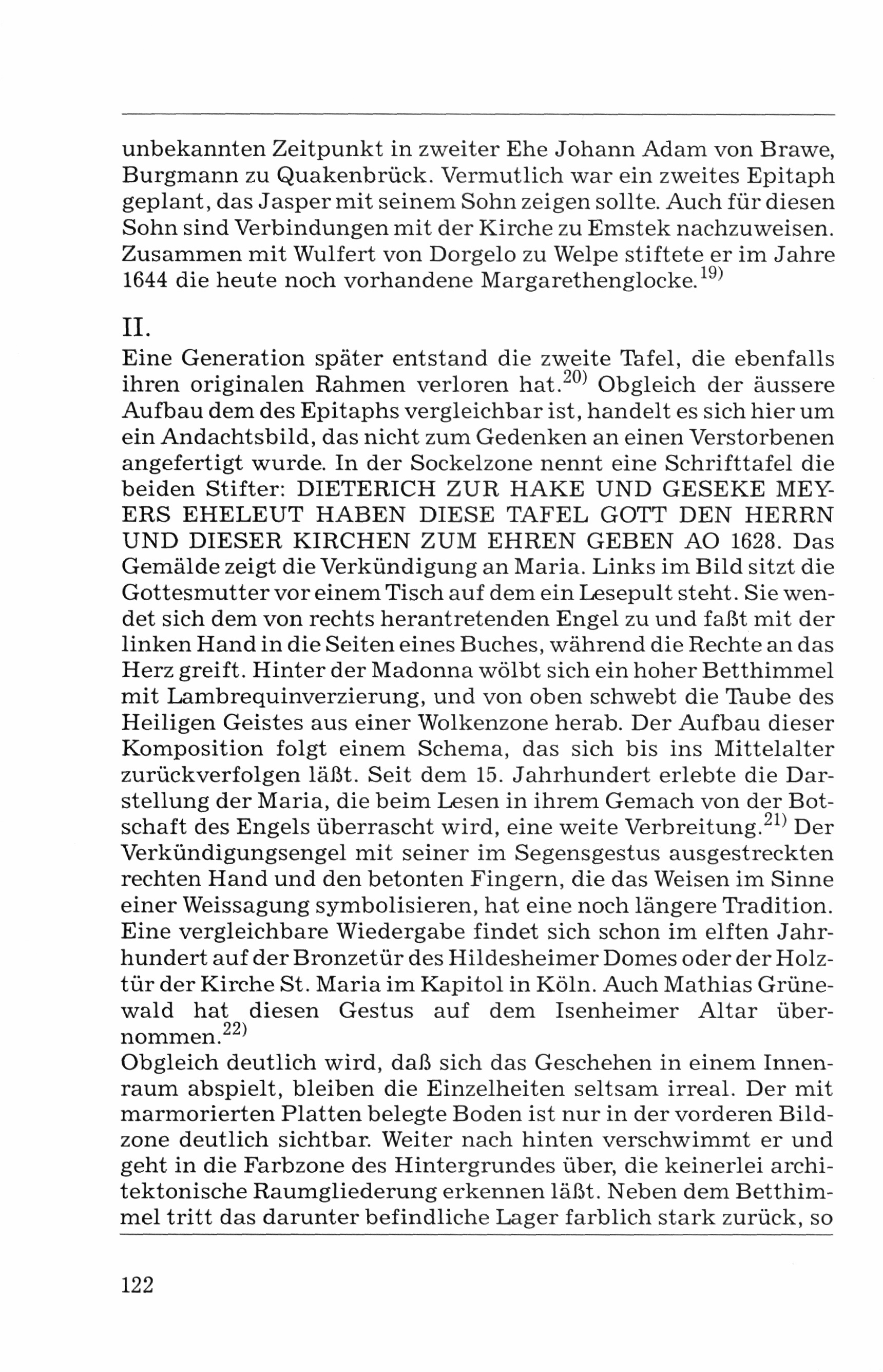 unbekannten Zeitpunkt in zweiter Ehe Johann Adam von Brawe, Burgmann zu Quakenbrück. Vermutlich war ein zweites Epitaph geplant, das Jasper mit seinem Sohn zeigen sollte. Auch für diesen Sohn sind Verbindungen mit der Kirche zu Emstek nachzuweisen. Zusammen mit Wulfert von Dorgelo zu Welpe stiftete er im Jahre 1644 die heute noch vorhandene Margarethenglocke.$^{19)}$

II.

Eine Generation später entstand die zweite Tafel, die ebenfalls ihren originalen Rahmen verloren hat.$^{20)}$ Obgleich der äussere Aufbau dem des Epitaphs vergleichbar ist, handelt es sich hier um ein Andachtsbild, das nicht zum Gedenken an einen Verstorbenen angefertigt wurde. In der Sockelzone nennt eine Schrifttafel die beiden Stifter: DIETERICH ZUR HAKE UND GESEKE MEYERS EHELEUT HABEN DIESE TAFEL GOTT DEN HERRN UND DIESER KIRCHEN ZUM EHREN GEBEN AO 1628. Das Gemälde zeigt die Verkündigung an Maria. Links im Bild sitzt die Gottesmutter vor einem Tisch auf dem ein Lesepult steht. Sie wendet sich dem von rechts herantretenden Engel zu und faßt mit der linken Hand in die Seiten eines Buches, während die Rechte an das Herz greift. Hinter der Madonna wölbt sich ein hoher Betthimmel mit Lambrequinverzierung, und von oben schwebt die Taube des Heiligen Geistes aus einer Wolkenzone herab. Der Aufbau dieser Komposition folgt einem Schema, das sich bis ins Mittelalter zurückverfolgen läßt. Seit dem 15. Jahrhundert erlebte die Darstellung der Maria, die beim Lesen in ihrem Gemach von der Botschaft des Engels überrascht wird, eine weite Verbreitung.$^{21)}$ Der Verkündigungsengel mit seiner im Segensgestus ausgestreckten rechten Hand und den betonten Fingern, die das Weisen im Sinne einer Weissagung symbolisieren, hat eine noch längere Tradition. Eine vergleichbare Wiedergabe findet sich schon im elften Jahrhundert auf der Bronzetür des Hildesheimer Domes oder der Holztür der Kirche St. Maria im Kapitol in Köln. Auch Mathias Grünewald hat diesen Gestus auf dem Isenheimer Altar übernommen.$^{22)}$

Obgleich deutlich wird, daß sich das Geschehen in einem Innenraum abspielt, bleiben die Einzelheiten seltsam irreal. Der mit marmorierten Platten belegte Boden ist nur in der vorderen Bildzone deutlich sichtbar. Weiter nach hinten verschwimmt er und geht in die Farbzone des Hintergrundes über, die keinerlei architektonische Raumgliederung erkennen läßt. Neben dem Betthimmel tritt das darunter befindliche Lager farblich stark zurück, so

122